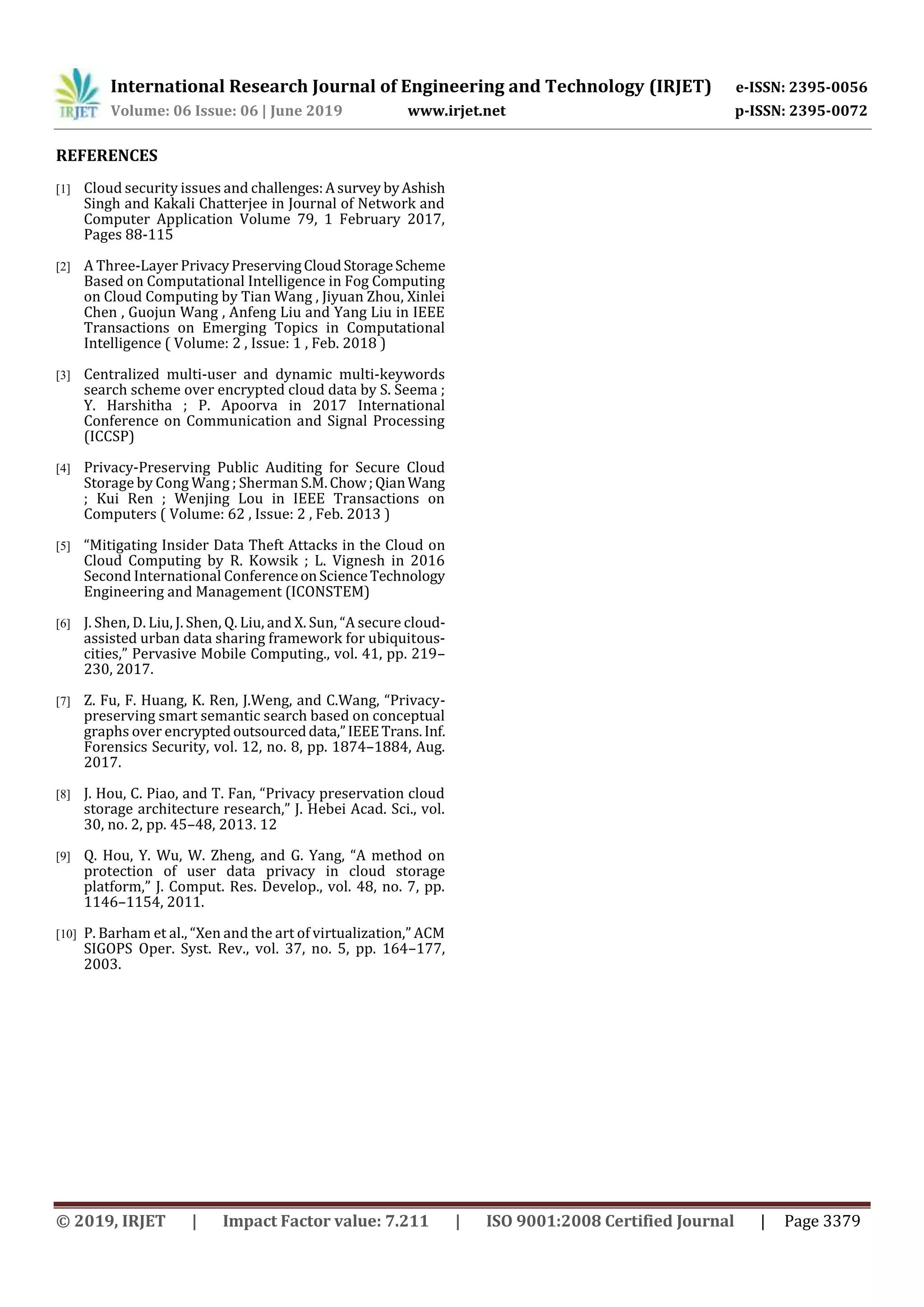 IRJET International Research Journal of Engineering and Technology (IRJET) e-ISSN: 2395-0056
Volume: 06 Issue: 06 | June 2019 www.irjet.net p-ISSN: 2395-0072

REFERENCES

[1] Cloud security issues and challenges: A survey by Ashish Singh and Kakali Chatterjee in Journal of Network and Computer Application Volume 79, 1 February 2017, Pages 88-115

[2] A Three-Layer Privacy Preserving Cloud Storage Scheme Based on Computational Intelligence in Fog Computing on Cloud Computing by Tian Wang , Jiyuan Zhou, Xinlei Chen , Guojun Wang , Anfeng Liu and Yang Liu in IEEE Transactions on Emerging Topics in Computational Intelligence ( Volume: 2 , Issue: 1 , Feb. 2018 )

[3] Centralized multi-user and dynamic multi-keywords search scheme over encrypted cloud data by S. Seema ; Y. Harshitha ; P. Apoorva in 2017 International Conference on Communication and Signal Processing (ICCSP)

[4] Privacy-Preserving Public Auditing for Secure Cloud Storage by Cong Wang ; Sherman S.M. Chow ; Qian Wang ; Kui Ren ; Wenjing Lou in IEEE Transactions on Computers ( Volume: 62 , Issue: 2 , Feb. 2013 )

[5] “Mitigating Insider Data Theft Attacks in the Cloud on Cloud Computing by R. Kowsik ; L. Vignesh in 2016 Second International Conference on Science Technology Engineering and Management (ICONSTEM)

[6] J. Shen, D. Liu, J. Shen, Q. Liu, and X. Sun, “A secure cloud-assisted urban data sharing framework for ubiquitous-cities,” Pervasive Mobile Computing., vol. 41, pp. 219–230, 2017.

[7] Z. Fu, F. Huang, K. Ren, J.Weng, and C.Wang, “Privacy-preserving smart semantic search based on conceptual graphs over encrypted outsourced data,” IEEE Trans. Inf. Forensics Security, vol. 12, no. 8, pp. 1874–1884, Aug. 2017.

[8] J. Hou, C. Piao, and T. Fan, “Privacy preservation cloud storage architecture research,” J. Hebei Acad. Sci., vol. 30, no. 2, pp. 45–48, 2013. 12

[9] Q. Hou, Y. Wu, W. Zheng, and G. Yang, “A method on protection of user data privacy in cloud storage platform,” J. Comput. Res. Develop., vol. 48, no. 7, pp. 1146–1154, 2011.

[10] P. Barham et al., “Xen and the art of virtualization,” ACM SIGOPS Oper. Syst. Rev., vol. 37, no. 5, pp. 164–177, 2003.

© 2019, IRJET | Impact Factor value: 7.211 | ISO 9001:2008 Certified Journal | Page 3379